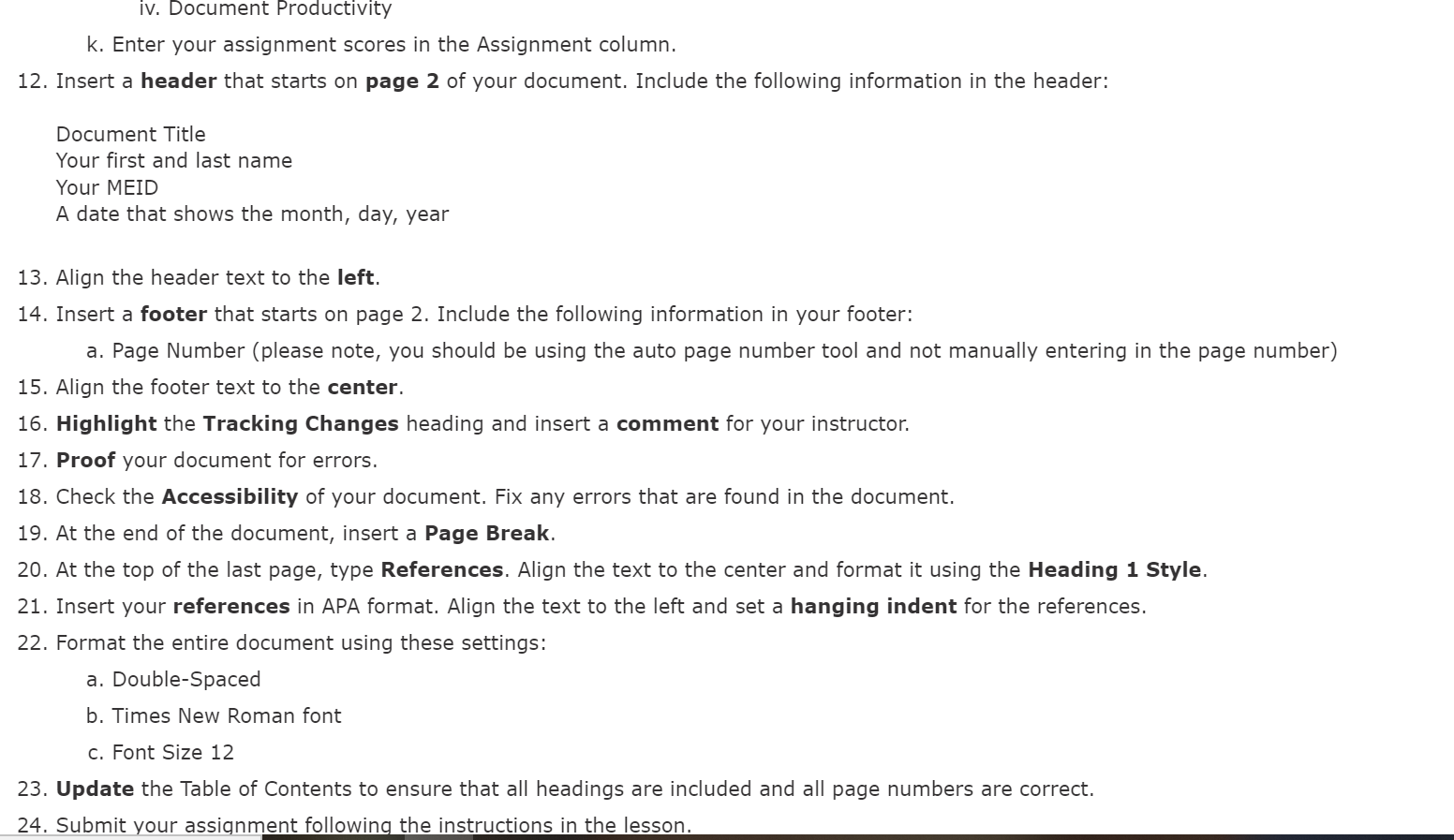 iv. Document Productivity

k. Enter your assignment scores in the Assignment column.

12. Insert a header that starts on page 2 of your document. Include the following information in the header:

Document Title
Your first and last name
Your MEID
A date that shows the month, day, year

13. Align the header text to the left.

14. Insert a footer that starts on page 2. Include the following information in your footer:

a. Page Number (please note, you should be using the auto page number tool and not manually entering in the page number)

15. Align the footer text to the center.

16. Highlight the Tracking Changes heading and insert a comment for your instructor.

17. Proof your document for errors.

18. Check the Accessibility of your document. Fix any errors that are found in the document.

19. At the end of the document, insert a Page Break.

20. At the top of the last page, type References. Align the text to the center and format it using the Heading 1 Style.

21. Insert your references in APA format. Align the text to the left and set a hanging indent for the references.

22. Format the entire document using these settings:

a. Double-Spaced

b. Times New Roman font

c. Font Size 12

23. Update the Table of Contents to ensure that all headings are included and all page numbers are correct.

24. Submit your assignment following the instructions in the lesson.